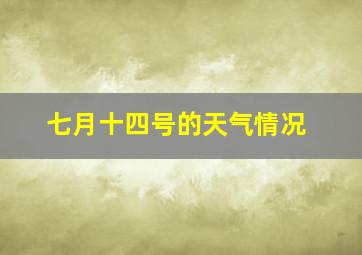 七月十四号的天气情况